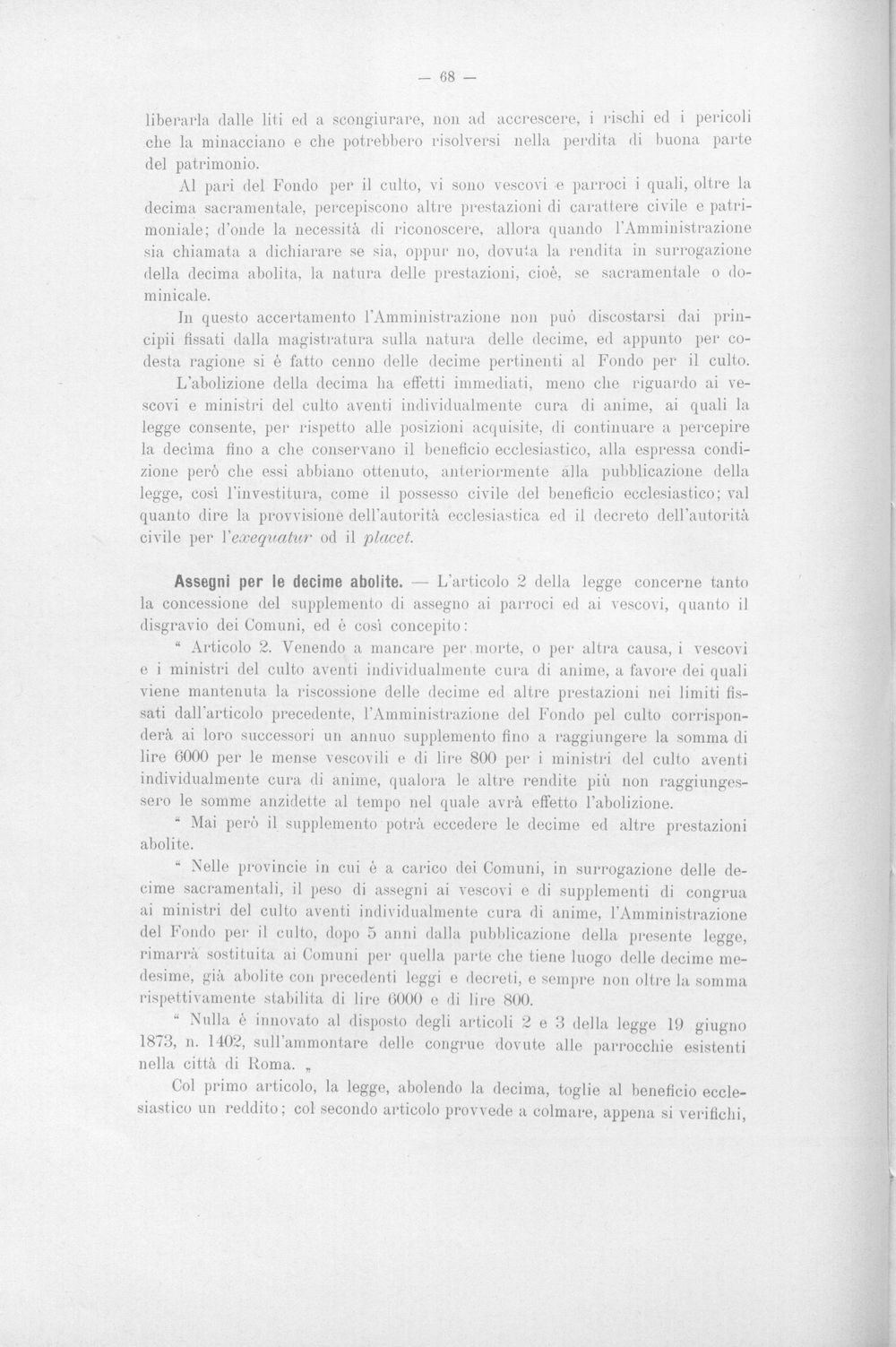 — 68 —

liberarla dalle liti ed a scongiurare, non ad accrescere, i rischi ed i pericoli che la minacciano e che potrebbero risolversi nella perdita di buona parte del patrimonio.

Al pari del Fondo per il culto, vi sono vescovi e parroci i quali, oltre la decima sacramentale, percepiscono altre prestazioni di carattere civile e patrimoniale; d'onde la necessità di riconoscere, allora quando l'Amministrazione sia chiamata a dichiarare se sia, oppur no, dovuta la rendita in surrogazione della decima abolita, la natura delle prestazioni, cioè, se sacramentale o dominicale.

In questo accertamento l'Amministrazione non può discostarsi dai principii fissati dalla magistratura sulla natura delle decime, ed appunto per codesta ragione si è fatto cenno delle decime pertinenti al Fondo per il culto.

L'abolizione della decima ha effetti immediati, meno che riguardo ai vescovi e ministri del culto aventi individualmente cura di anime, ai quali la legge consente, per rispetto alle posizioni acquisite, di continuare a percepire la decima fino a che conservano il beneficio ecclesiastico, alla espressa condizione però che essi abbiano ottenuto, anteriormente alla pubblicazione della legge, così l'investitura, come il possesso civile del beneficio ecclesiastico; val quanto dire la provvisione dell'autorità ecclesiastica ed il decreto dell'autorità civile per l'exequatur od il placet.

Assegni per le decime abolite. — L'articolo 2 della legge concerne tanto la concessione del supplemento di assegno ai parroci ed ai vescovi, quanto il disgravio dei Comuni, ed è così concepito:

" Articolo 2. Venendo a mancare per morte, o per altra causa, i vescovi e i ministri del culto aventi individualmente cura di anime, a favore dei quali viene mantenuta la riscossione delle decime ed altre prestazioni nei limiti fissati dall'articolo precedente, l'Amministrazione del Fondo pel culto corrisponderà ai loro successori un annuo supplemento fino a raggiungere la somma di lire 6000 per le mense vescovili e di lire 800 per i ministri del culto aventi individualmente cura di anime, qualora le altre rendite più non raggiungessero le somme anzidette al tempo nel quale avrà effetto l'abolizione.

" Mai però il supplemento potrà eccedere le decime ed altre prestazioni abolite.

" Nelle provincie in cui è a carico dei Comuni, in surrogazione delle decime sacramentali, il peso di assegni ai vescovi e di supplementi di congrua ai ministri del culto aventi individualmente cura di anime, l'Amministrazione del Fondo per il culto, dopo 5 anni dalla pubblicazione della presente legge, rimarrà sostituita ai Comuni per quella parte che tiene luogo delle decime medesime, già abolite con precedenti leggi e decreti, e sempre non oltre la somma rispettivamente stabilita di lire 6000 e di lire 800.

" Nulla è innovato al disposto degli articoli 2 e 3 della legge 19 giugno 1873, n. 1402, sull'ammontare delle congrue dovute alle parrocchie esistenti nella città di Roma. „

Col primo articolo, la legge, abolendo la decima, toglie al beneficio ecclesiastico un reddito; col secondo articolo provvede a colmare, appena si verifichi,